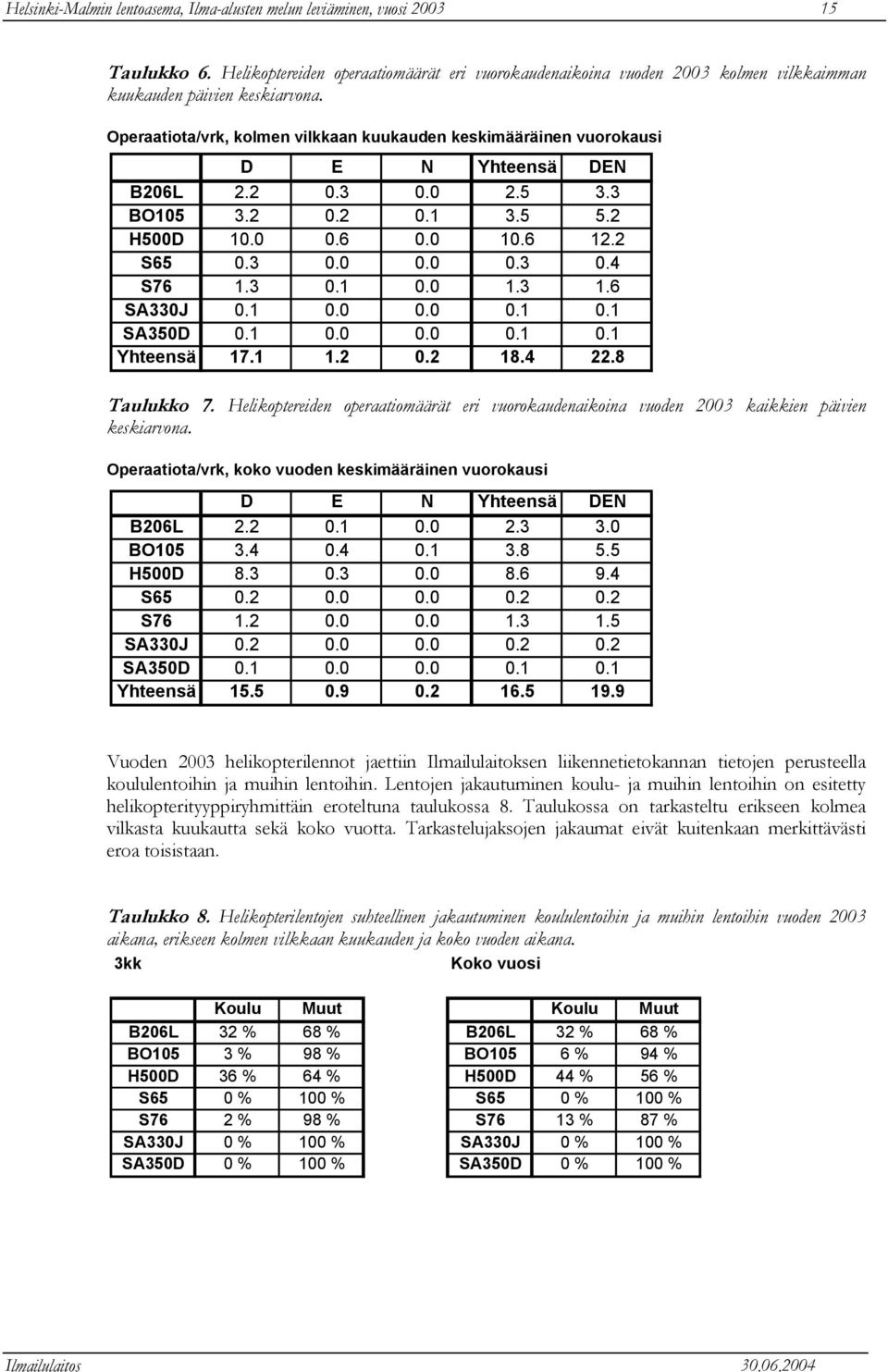 Helsinki-Malmin lentoasema, Ilma-alusten melun leviäminen, vuosi 2003 15

Taulukko 6. Helikoptereiden operaatiomäärät eri vuorokaudenaikoina vuoden 2003 kolmen vilkkaimman kuukauden päivien keskiarvona.

Operaatiota/vrk, kolmen vilkkaan kuukauden keskimääräinen vuorokausi

| | D | E | N | Yhteensä | DEN |
|---|---|---|---|---|---|
| B206L | 2.2 | 0.3 | 0.0 | 2.5 | 3.3 |
| BO105 | 3.2 | 0.2 | 0.1 | 3.5 | 5.2 |
| H500D | 10.0 | 0.6 | 0.0 | 10.6 | 12.2 |
| S65 | 0.3 | 0.0 | 0.0 | 0.3 | 0.4 |
| S76 | 1.3 | 0.1 | 0.0 | 1.3 | 1.6 |
| SA330J | 0.1 | 0.0 | 0.0 | 0.1 | 0.1 |
| SA350D | 0.1 | 0.0 | 0.0 | 0.1 | 0.1 |
| Yhteensä | 17.1 | 1.2 | 0.2 | 18.4 | 22.8 |

Taulukko 7. Helikoptereiden operaatiomäärät eri vuorokaudenaikoina vuoden 2003 kaikkien päivien keskiarvona.

Operaatiota/vrk, koko vuoden keskimääräinen vuorokausi

| | D | E | N | Yhteensä | DEN |
|---|---|---|---|---|---|
| B206L | 2.2 | 0.1 | 0.0 | 2.3 | 3.0 |
| BO105 | 3.4 | 0.4 | 0.1 | 3.8 | 5.5 |
| H500D | 8.3 | 0.3 | 0.0 | 8.6 | 9.4 |
| S65 | 0.2 | 0.0 | 0.0 | 0.2 | 0.2 |
| S76 | 1.2 | 0.0 | 0.0 | 1.3 | 1.5 |
| SA330J | 0.2 | 0.0 | 0.0 | 0.2 | 0.2 |
| SA350D | 0.1 | 0.0 | 0.0 | 0.1 | 0.1 |
| Yhteensä | 15.5 | 0.9 | 0.2 | 16.5 | 19.9 |

Vuoden 2003 helikopterilennot jaettiin Ilmailulaitoksen liikennetietokannan tietojen perusteella koululentoihin ja muihin lentoihin. Lentojen jakautuminen koulu- ja muihin lentoihin on esitetty helikopterityyppiryhmittäin eroteltuna taulukossa 8. Taulukossa on tarkasteltu erikseen kolmea vilkasta kuukautta sekä koko vuotta. Tarkastelujaksojen jakaumat eivät kuitenkaan merkittävästi eroa toisistaan.

Taulukko 8. Helikopterilentojen suhteellinen jakautuminen koululentoihin ja muihin lentoihin vuoden 2003 aikana, erikseen kolmen vilkkaan kuukauden ja koko vuoden aikana.

3kk

| | Koulu | Muut |
|---|---|---|
| B206L | 32 % | 68 % |
| BO105 | 3 % | 98 % |
| H500D | 36 % | 64 % |
| S65 | 0 % | 100 % |
| S76 | 2 % | 98 % |
| SA330J | 0 % | 100 % |
| SA350D | 0 % | 100 % |

Koko vuosi

| | Koulu | Muut |
|---|---|---|
| B206L | 32 % | 68 % |
| BO105 | 6 % | 94 % |
| H500D | 44 % | 56 % |
| S65 | 0 % | 100 % |
| S76 | 13 % | 87 % |
| SA330J | 0 % | 100 % |
| SA350D | 0 % | 100 % |

Ilmailulaitos 30.06.2004